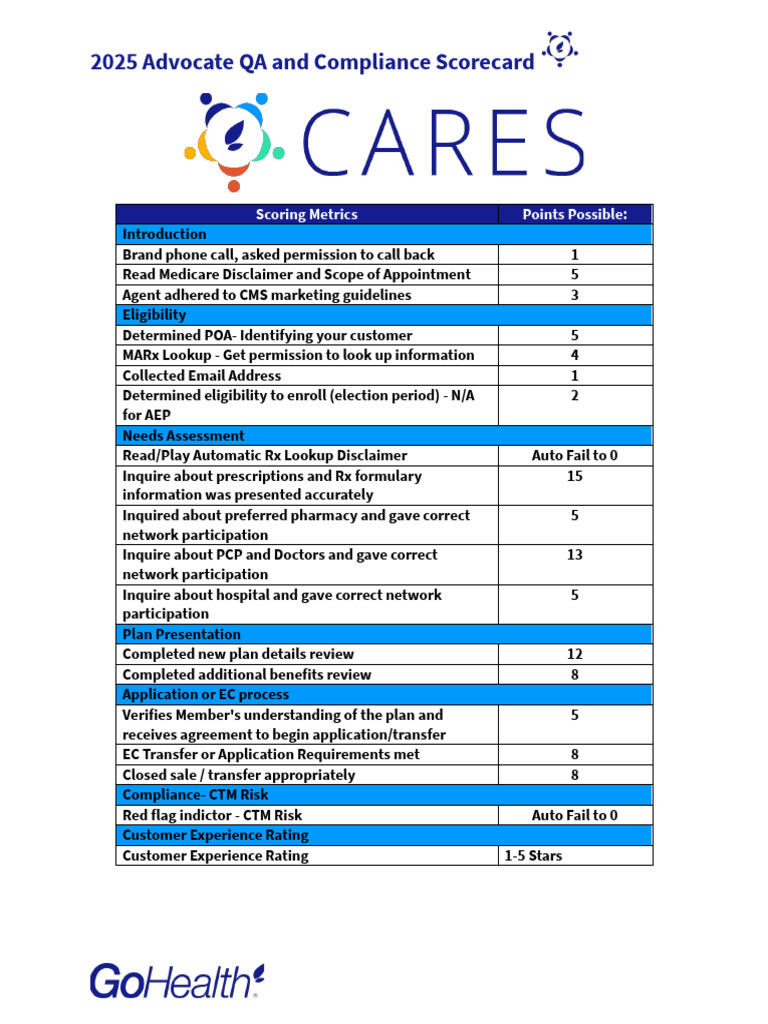 2025 Advocate QA and Compliance Scorecard

CARES

| Scoring Metrics | Points Possible: |
|---|---|
| Introduction | |
| Brand phone call, asked permission to call back | 1 |
| Read Medicare Disclaimer and Scope of Appointment | 5 |
| Agent adhered to CMS marketing guidelines | 3 |
| Eligibility | |
| Determined POA- Identifying your customer | 5 |
| MARx Lookup - Get permission to look up information | 4 |
| Collected Email Address | 1 |
| Determined eligibility to enroll (election period) - N/A for AEP | 2 |
| Needs Assessment | |
| Read/Play Automatic Rx Lookup Disclaimer | Auto Fail to 0 |
| Inquire about prescriptions and Rx formulary information was presented accurately | 15 |
| Inquired about preferred pharmacy and gave correct network participation | 5 |
| Inquire about PCP and Doctors and gave correct network participation | 13 |
| Inquire about hospital and gave correct network participation | 5 |
| Plan Presentation | |
| Completed new plan details review | 12 |
| Completed additional benefits review | 8 |
| Application or EC process | |
| Verifies Member's understanding of the plan and receives agreement to begin application/transfer | 5 |
| EC Transfer or Application Requirements met | 8 |
| Closed sale / transfer appropriately | 8 |
| Compliance- CTM Risk | |
| Red flag indictor - CTM Risk | Auto Fail to 0 |
| Customer Experience Rating | |
| Customer Experience Rating | 1-5 Stars |

GoHealth